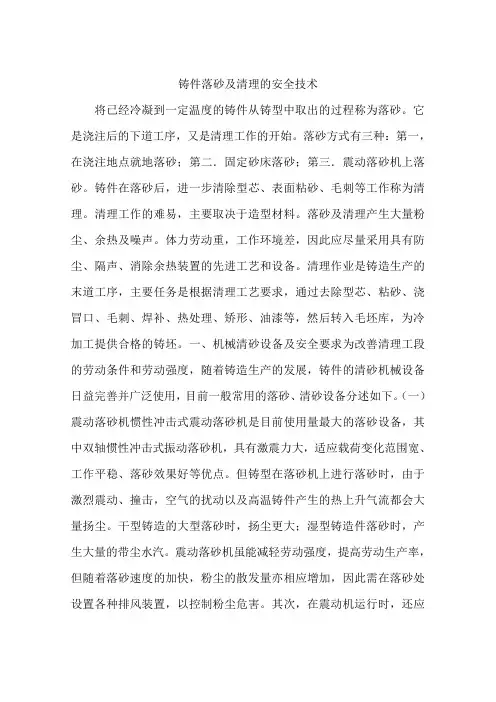 铸件落砂及清理的安全技术

将已经冷凝到一定温度的铸件从铸型中取出的过程称为落砂。它是浇注后的下道工序，又是清理工作的开始。落砂方式有三种：第一，在浇注地点就地落砂；第二．固定砂床落砂；第三．震动落砂机上落砂。铸件在落砂后，进一步清除型芯、表面粘砂、毛刺等工作称为清理。清理工作的难易，主要取决于造型材料。落砂及清理产生大量粉尘、余热及噪声。体力劳动重，工作环境差，因此应尽量采用具有防尘、隔声、消除余热装置的先进工艺和设备。清理作业是铸造生产的末道工序，主要任务是根据清理工艺要求，通过去除型芯、粘砂、浇冒口、毛刺、焊补、热处理、矫形、油漆等，然后转入毛坯库，为冷加工提供合格的铸坯。一、机械清砂设备及安全要求为改善清理工段的劳动条件和劳动强度，随着铸造生产的发展，铸件的清砂机械设备日益完善并广泛使用，目前一般常用的落砂、清砂设备分述如下。(一)震动落砂机惯性冲击式震动落砂机是目前使用量最大的落砂设备，其中双轴惯性冲击式振动落砂机，具有激震力大，适应载荷变化范围宽、工作平稳、落砂效果好等优点。但铸型在落砂机上进行落砂时，由于激烈震动、撞击，空气的扰动以及高温铸件产生的热上升气流都会大量扬尘。干型铸造的大型落砂时，扬尘更大；湿型铸造件落砂时，产生大量的带尘水汽。震动落砂机虽能减轻劳动强度，提高劳动生产率，但随着落砂速度的加快，粉尘的散发量亦相应增加，因此需在落砂处设置各种排风装置，以控制粉尘危害。其次，在震动机运行时，还应